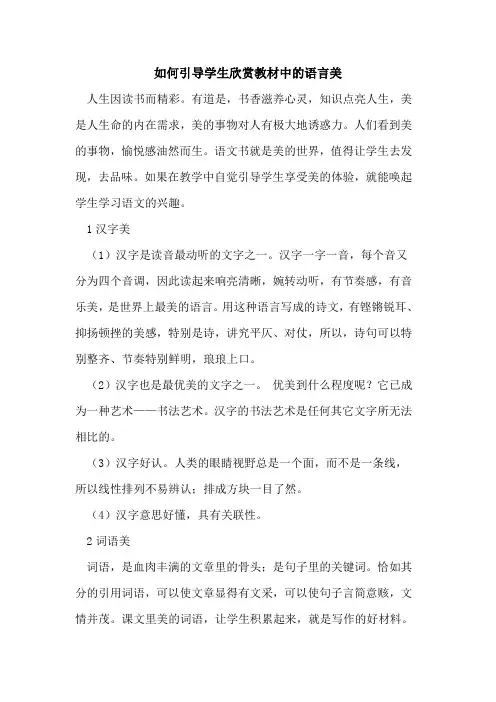 如何引导学生欣赏教材中的语言美

人生因读书而精彩。有道是，书香滋养心灵，知识点亮人生，美是人生命的内在需求，美的事物对人有极大地诱惑力。人们看到美的事物，愉悦感油然而生。语文书就是美的世界，值得让学生去发现，去品味。如果在教学中自觉引导学生享受美的体验，就能唤起学生学习语文的兴趣。

1 汉字美

（1）汉字是读音最动听的文字之一。汉字一字一音，每个音又分为四个音调，因此读起来响亮清晰，婉转动听，有节奏感，有音乐美，是世界上最美的语言。用这种语言写成的诗文，有铿锵锐耳、抑扬顿挫的美感，特别是诗，讲究平仄、对仗，所以，诗句可以特别整齐、节奏特别鲜明，琅琅上口。

（2）汉字也是最优美的文字之一。 优美到什么程度呢？它已成为一种艺术——书法艺术。汉字的书法艺术是任何其它文字所无法相比的。

（3）汉字好认。人类的眼睛视野总是一个面，而不是一条线，所以线性排列不易辨认；排成方块一目了然。

（4）汉字意思好懂，具有关联性。

2 词语美

词语，是血肉丰满的文章里的骨头；是句子里的关键词。恰如其分的引用词语，可以使文章显得有文采，可以使句子言简意赅，文情并茂。课文里美的词语，让学生积累起来，就是写作的好材料。